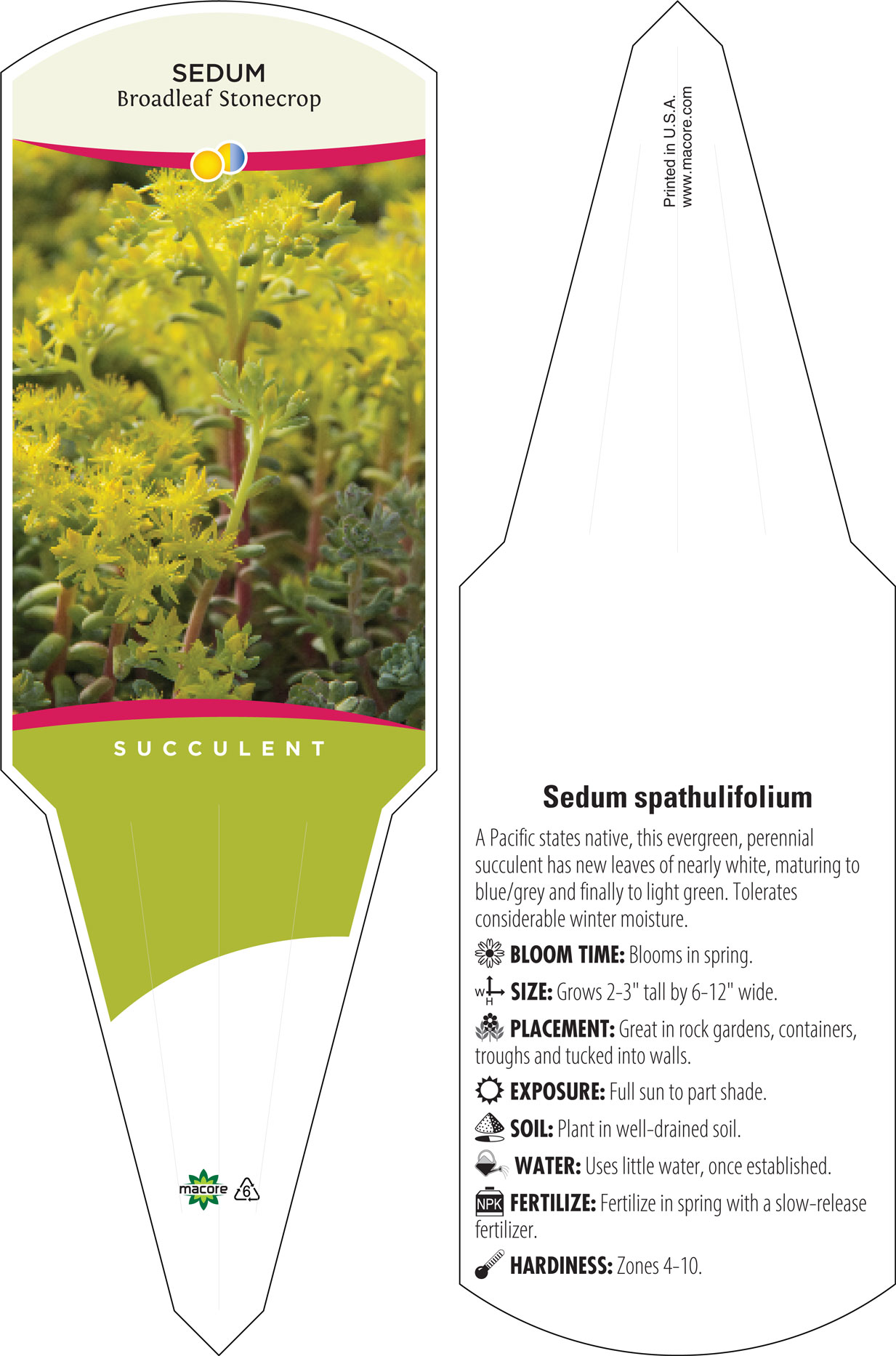 SEDUM
Broadleaf Stonecrop

SUCCULENT

macore 6

Printed in U.S.A.
www.macore.com

Sedum spathulifolium

A Pacific states native, this evergreen, perennial succulent has new leaves of nearly white, maturing to blue/grey and finally to light green. Tolerates considerable winter moisture.

BLOOM TIME: Blooms in spring.

W H SIZE: Grows 2-3" tall by 6-12" wide.

PLACEMENT: Great in rock gardens, containers, troughs and tucked into walls.

EXPOSURE: Full sun to part shade.

SOIL: Plant in well-drained soil.

WATER: Uses little water, once established.

NPK FERTILIZE: Fertilize in spring with a slow-release fertilizer.

HARDINESS: Zones 4-10.